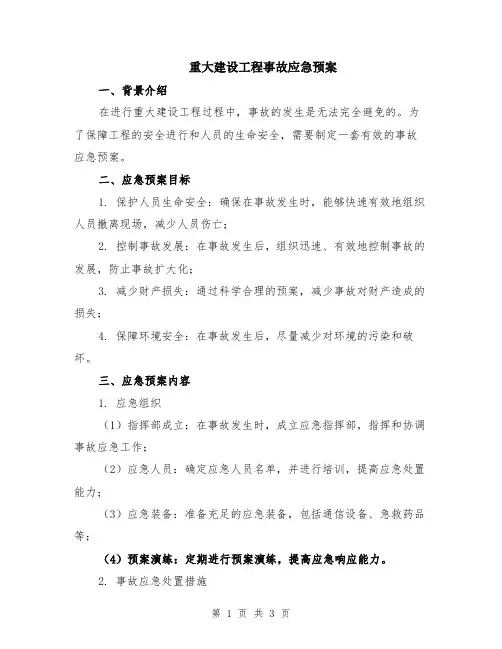 重大建设工程事故应急预案

一、背景介绍

在进行重大建设工程过程中，事故的发生是无法完全避免的。为了保障工程的安全进行和人员的生命安全，需要制定一套有效的事故应急预案。

二、应急预案目标

1. 保护人员生命安全：确保在事故发生时，能够快速有效地组织人员撤离现场，减少人员伤亡；

2. 控制事故发展：在事故发生后，组织迅速、有效地控制事故的发展，防止事故扩大化；

3. 减少财产损失：通过科学合理的预案，减少事故对财产造成的损失；

4. 保障环境安全：在事故发生后，尽量减少对环境的污染和破坏。

三、应急预案内容

1. 应急组织

（1）指挥部成立：在事故发生时，成立应急指挥部，指挥和协调事故应急工作；

（2）应急人员：确定应急人员名单，并进行培训，提高应急处置能力；

（3）应急装备：准备充足的应急装备，包括通信设备、急救药品等；

（4）预案演练：定期进行预案演练，提高应急响应能力。

2. 事故应急处置措施

第 1 页 共 3 页